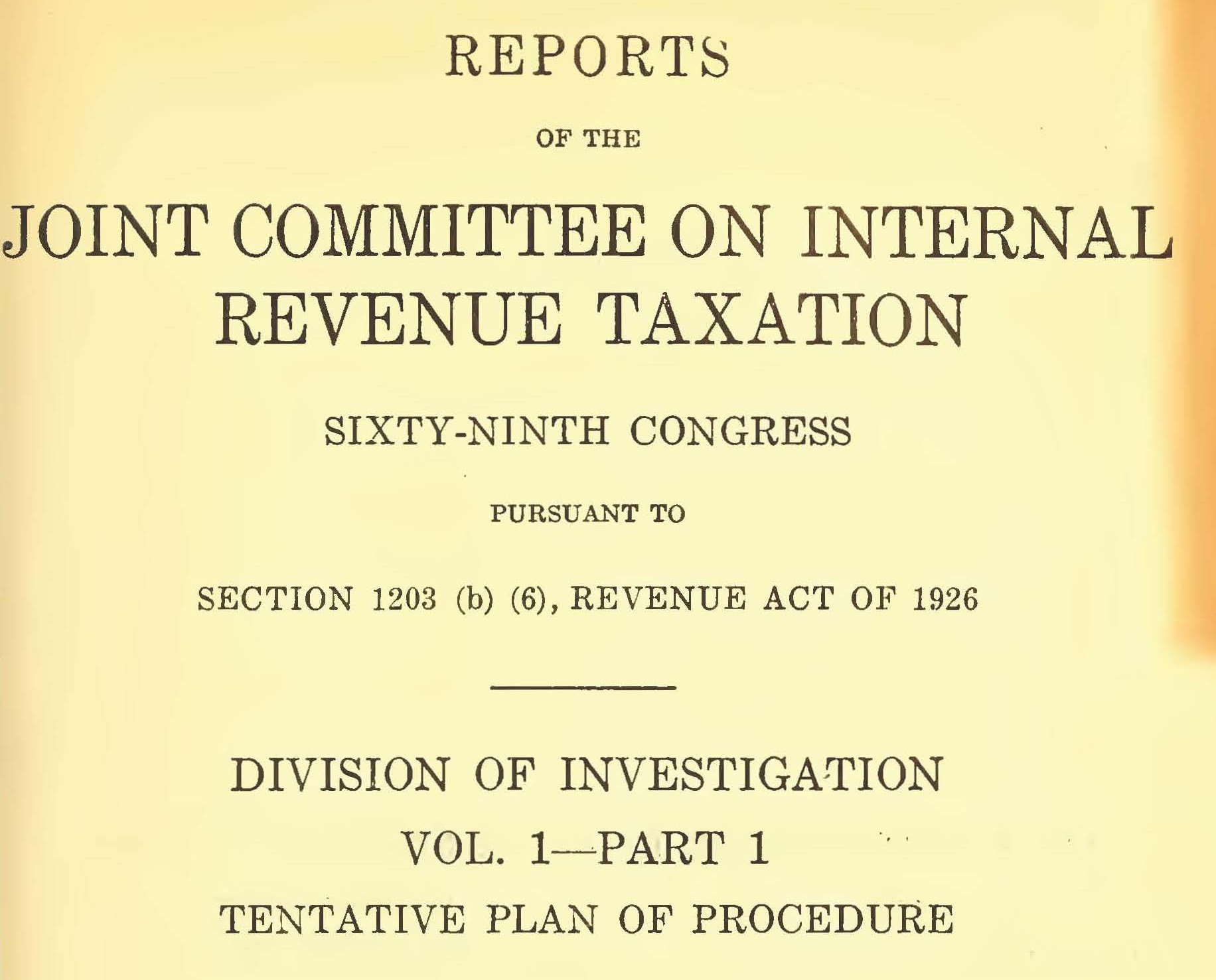 REPORTS

OF THE

JOINT COMMITTEE ON INTERNAL REVENUE TAXATION

SIXTY-NINTH CONGRESS

PURSUANT TO

SECTION 1203 (b) (6), REVENUE ACT OF 1926

DIVISION OF INVESTIGATION

VOL. 1—PART 1

TENTATIVE PLAN OF PROCEDURE